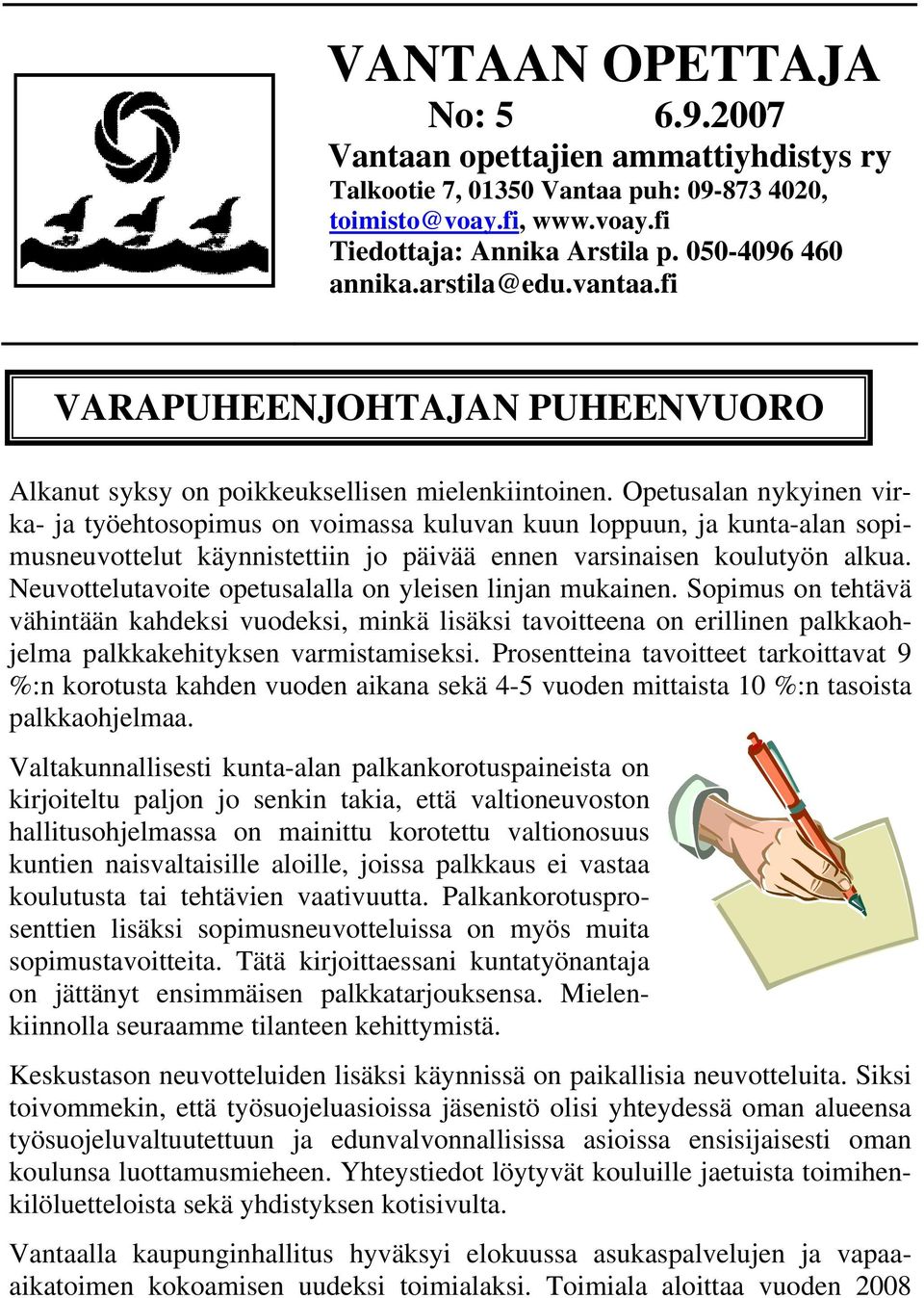 VANTAAN OPETTAJA
No: 5 6.9.2007
Vantaan opettajien ammattiyhdistys ry
Talkootie 7, 01350 Vantaa puh: 09-873 4020, toimisto@voay.fi, www.voay.fi
Tiedottaja: Annika Arstila p. 050-4096 460
annika.arstila@edu.vantaa.fi

VARAPUHEENJOHTAJAN PUHEENVUORO

Alkanut syksy on poikkeuksellisen mielenkiintoinen. Opetusalan nykyinen virka- ja työehtosopimus on voimassa kuluvan kuun loppuun, ja kunta-alan sopimusneuvottelut käynnistettiin jo päivää ennen varsinaisen koulutyön alkua. Neuvottelutavoite opetusalalla on yleisen linjan mukainen. Sopimus on tehtävä vähintään kahdeksi vuodeksi, minkä lisäksi tavoitteena on erillinen palkkaohjelma palkkakehityksen varmistamiseksi. Prosentteina tavoitteet tarkoittavat 9 %:n korotusta kahden vuoden aikana sekä 4-5 vuoden mittaista 10 %:n tasoista palkkaohjelmaa.

Valtakunnallisesti kunta-alan palkankorotuspaineista on kirjoiteltu paljon jo senkin takia, että valtioneuvoston hallitusohjelmassa on mainittu korotettu valtionosuus kuntien naisvaltaisille aloille, joissa palkkaus ei vastaa koulutusta tai tehtävien vaativuutta. Palkankorotusprosenttien lisäksi sopimusneuvotteluissa on myös muita sopimustavoitteita. Tätä kirjoittaessani kuntatyönantaja on jättänyt ensimmäisen palkkatarjouksensa. Mielenkiinnolla seuraamme tilanteen kehittymistä.

Keskustason neuvotteluiden lisäksi käynnissä on paikallisia neuvotteluita. Siksi toivommekin, että työsuojeluasioissa jäsenistö olisi yhteydessä oman alueensa työsuojeluvaltuutettuun ja edunvalvonnallisissa asioissa ensisijaisesti oman koulunsa luottamusmieheen. Yhteystiedot löytyvät kouluille jaetuista toimihenkilöluetteloista sekä yhdistyksen kotisivulta.

Vantaalla kaupunginhallitus hyväksyi elokuussa asukaspalvelujen ja vapaa-aikatoimen kokoamisen uudeksi toimialaksi. Toimiala aloittaa vuoden 2008